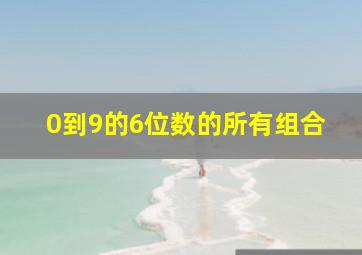 0到9的6位数的所有组合